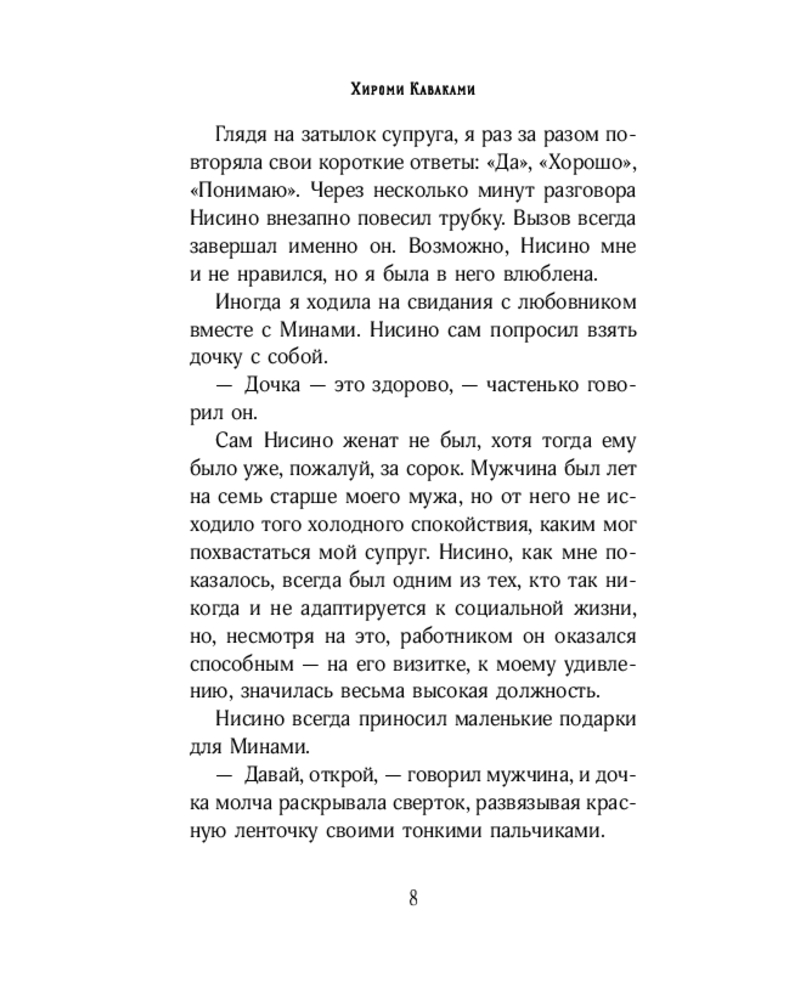 Хироми Каваками

Глядя на затылок супруга, я раз за разом повторяла свои короткие ответы: «Да», «Хорошо», «Понимаю». Через несколько минут разговора Нисино внезапно повесил трубку. Вызов всегда завершал именно он. Возможно, Нисино мне и не нравился, но я была в него влюблена.

Иногда я ходила на свидания с любовником вместе с Минами. Нисино сам попросил взять дочку с собой.

— Дочка — это здорово, — частенько говорил он.

Сам Нисино женат не был, хотя тогда ему было уже, пожалуй, за сорок. Мужчина был лет на семь старше моего мужа, но от него не исходило того холодного спокойствия, каким мог похвастаться мой супруг. Нисино, как мне показалось, всегда был одним из тех, кто так никогда и не адаптируется к социальной жизни, но, несмотря на это, работником он оказался способным — на его визитке, к моему удивлению, значилась весьма высокая должность.

Нисино всегда приносил маленькие подарки для Минами.

— Давай, открой, — говорил мужчина, и дочка молча раскрывала сверток, развязывая красную ленточку своими тонкими пальчиками.

8